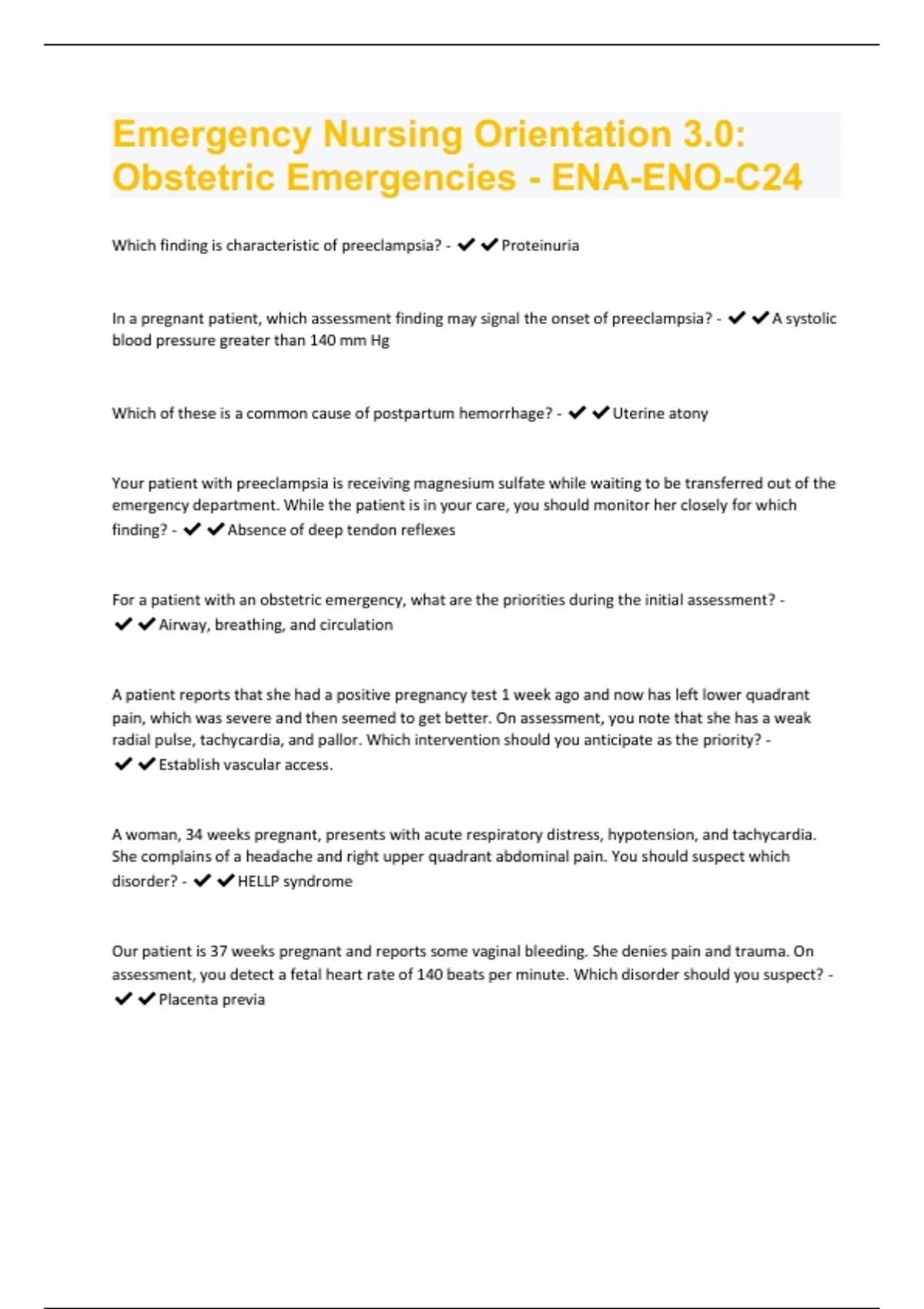 Emergency Nursing Orientation 3.0: Obstetric Emergencies - ENA-ENO-C24

Which finding is characteristic of preeclampsia? - ✔✔Proteinuria

In a pregnant patient, which assessment finding may signal the onset of preeclampsia? - ✔✔A systolic blood pressure greater than 140 mm Hg

Which of these is a common cause of postpartum hemorrhage? - ✔✔Uterine atony

Your patient with preeclampsia is receiving magnesium sulfate while waiting to be transferred out of the emergency department. While the patient is in your care, you should monitor her closely for which finding? - ✔✔Absence of deep tendon reflexes

For a patient with an obstetric emergency, what are the priorities during the initial assessment? - ✔✔Airway, breathing, and circulation

A patient reports that she had a positive pregnancy test 1 week ago and now has left lower quadrant pain, which was severe and then seemed to get better. On assessment, you note that she has a weak radial pulse, tachycardia, and pallor. Which intervention should you anticipate as the priority? - ✔✔Establish vascular access.

A woman, 34 weeks pregnant, presents with acute respiratory distress, hypotension, and tachycardia. She complains of a headache and right upper quadrant abdominal pain. You should suspect which disorder? - ✔✔HELLP syndrome

Our patient is 37 weeks pregnant and reports some vaginal bleeding. She denies pain and trauma. On assessment, you detect a fetal heart rate of 140 beats per minute. Which disorder should you suspect? - ✔✔Placenta previa